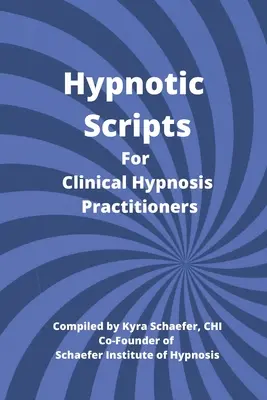 Hypnotic Scripts
For
Clinical Hypnosis Practitioners

Compiled by Kyra Schaefer, CHI
Co-Founder of
Schaefer Institute of Hypnosis